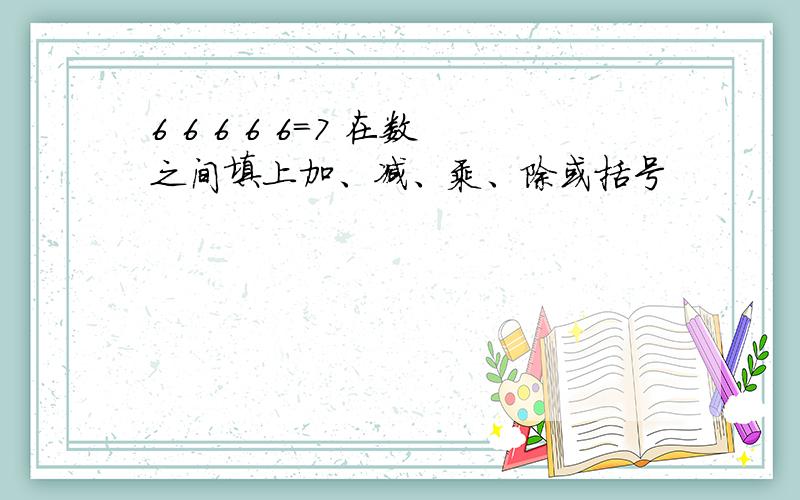 6 6 6 6 6=7 在数之间填上加、减、乘、除或括号